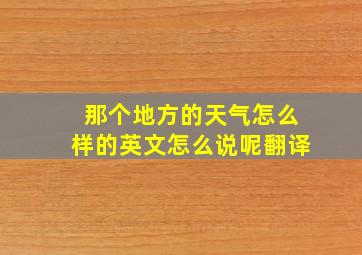 那个地方的天气怎么样的英文怎么说呢翻译